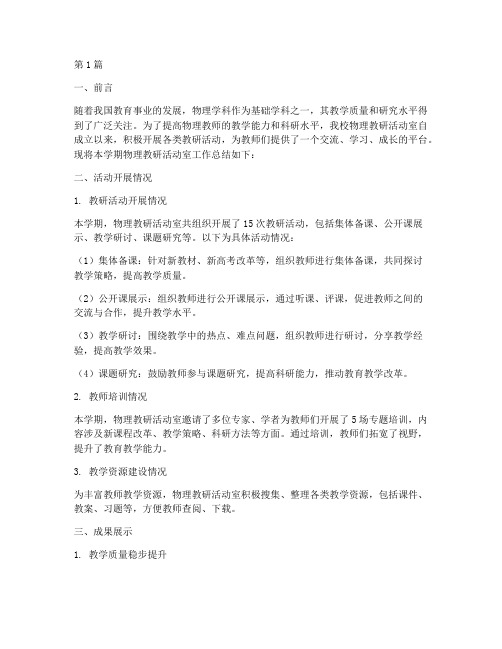 第1篇

一、前言

随着我国教育事业的发展，物理学科作为基础学科之一，其教学质量和研究水平得到了广泛关注。为了提高物理教师的教学能力和科研水平，我校物理教研活动室自成立以来，积极开展各类教研活动，为教师们提供了一个交流、学习、成长的平台。现将本学期物理教研活动室工作总结如下：

二、活动开展情况

1. 教研活动开展情况

本学期，物理教研活动室共组织开展了15次教研活动，包括集体备课、公开课展示、教学研讨、课题研究等。以下为具体活动情况：

（1）集体备课：针对新教材、新高考改革等，组织教师进行集体备课，共同探讨教学策略，提高教学质量。

（2）公开课展示：组织教师进行公开课展示，通过听课、评课，促进教师之间的交流与合作，提升教学水平。

（3）教学研讨：围绕教学中的热点、难点问题，组织教师进行研讨，分享教学经验，提高教学效果。

（4）课题研究：鼓励教师参与课题研究，提高科研能力，推动教育教学改革。

2. 教师培训情况

本学期，物理教研活动室邀请了多位专家、学者为教师们开展了5场专题培训，内容涉及新课程改革、教学策略、科研方法等方面。通过培训，教师们拓宽了视野，提升了教育教学能力。

3. 教学资源建设情况

为丰富教师教学资源，物理教研活动室积极搜集、整理各类教学资源，包括课件、教案、习题等，方便教师查阅、下载。

三、成果展示

1. 教学质量稳步提升